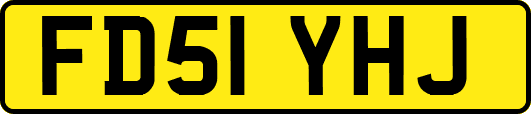 FD51 YHJ